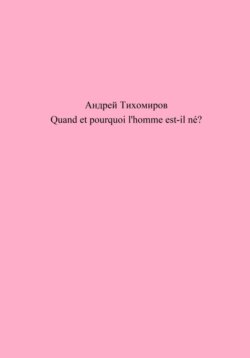 Андрей Тихомиров
Quand et pourquoi l'homme est-il né?